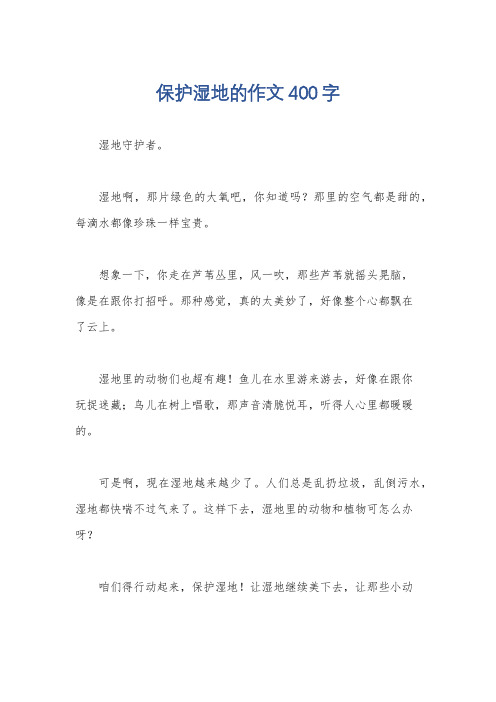 保护湿地的作文400字

湿地守护者。

湿地啊，那片绿色的大氧吧，你知道吗？那里的空气都是甜的，每滴水都像珍珠一样宝贵。

想象一下，你走在芦苇丛里，风一吹，那些芦苇就摇头晃脑，像是在跟你打招呼。那种感觉，真的太美妙了，好像整个心都飘在了云上。

湿地里的动物们也超有趣！鱼儿在水里游来游去，好像在跟你玩捉迷藏；鸟儿在树上唱歌，那声音清脆悦耳，听得人心里都暖暖的。

可是啊，现在湿地越来越少了。人们总是乱扔垃圾，乱倒污水，湿地都快喘不过气来了。这样下去，湿地里的动物和植物可怎么办呀？

咱们得行动起来，保护湿地！让湿地继续美下去，让那些小动